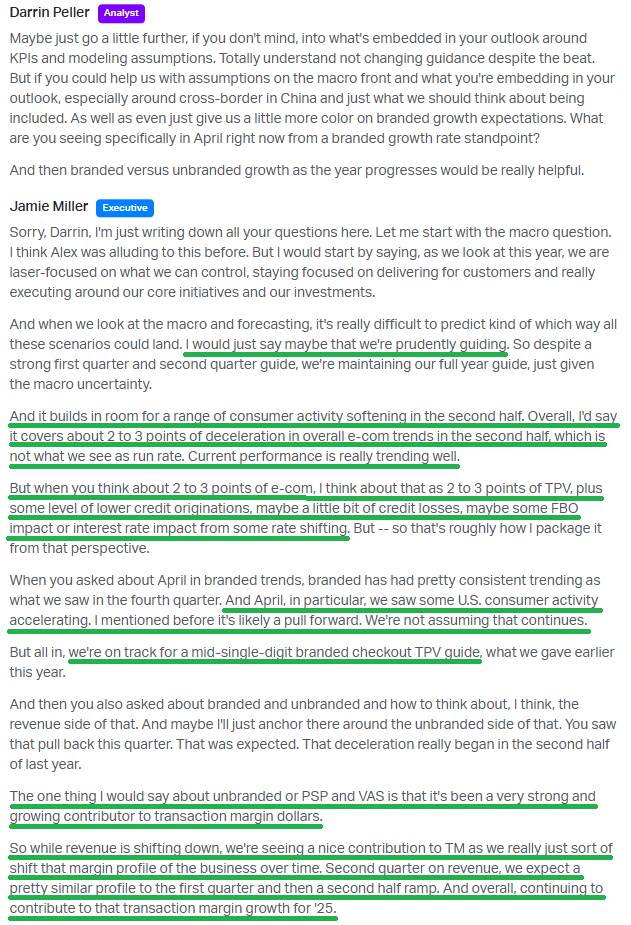 Darrin Peller Analyst

Maybe just go a little further, if you don't mind, into what's embedded in your outlook around KPIs and modeling assumptions. Totally understand not changing guidance despite the beat. But if you could help us with assumptions on the macro front and what you're embedding in your outlook, especially around cross-border in China and just what we should think about being included. As well as even just give us a little more color on branded growth expectations. What are you seeing specifically in April right now from a branded growth rate standpoint?

And then branded versus unbranded growth as the year progresses would be really helpful.

Jamie Miller Executive

Sorry, Darrin, I'm just writing down all your questions here. Let me start with the macro question. I think Alex was alluding to this before. But I would start by saying, as we look at this year, we are laser-focused on what we can control, staying focused on delivering for customers and really executing around our core initiatives and our investments.

And when we look at the macro and forecasting, it's really difficult to predict kind of which way all these scenarios could land. I would just say maybe that we're prudently guiding. So despite a strong first quarter and second quarter guide, we're maintaining our full year guide, just given the macro uncertainty.

And it builds in room for a range of consumer activity softening in the second half. Overall, I'd say it covers about 2 to 3 points of deceleration in overall e-com trends in the second half, which is not what we see as run rate. Current performance is really trending well.

But when you think about 2 to 3 points of e-com, I think about that as 2 to 3 points of TPV, plus some level of lower credit originations, maybe a little bit of credit losses, maybe some FBO impact or interest rate impact from some rate shifting. But -- so that's roughly how I package it from that perspective.

When you asked about April in branded trends, branded has had pretty consistent trending as what we saw in the fourth quarter. And April, in particular, we saw some U.S. consumer activity accelerating. I mentioned before it's likely a pull forward. We're not assuming that continues.

But all in, we're on track for a mid-single-digit branded checkout TPV guide, what we gave earlier this year.

And then you also asked about branded and unbranded and how to think about, I think, the revenue side of that. And maybe I'll just anchor there around the unbranded side of that. You saw that pull back this quarter. That was expected. That deceleration really began in the second half of last year.

The one thing I would say about unbranded or PSP and VAS is that it's been a very strong and growing contributor to transaction margin dollars.

So while revenue is shifting down, we're seeing a nice contribution to TM as we really just sort of shift that margin profile of the business over time. Second quarter on revenue, we expect a pretty similar profile to the first quarter and then a second half ramp. And overall, continuing to contribute to that transaction margin growth for '25.